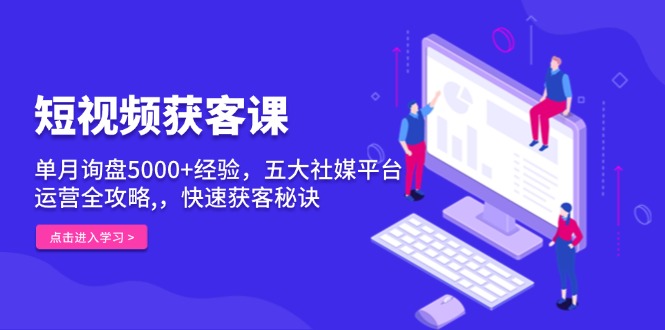 短视频获客课

单月询盘5000+经验，五大社媒平台运营全攻略,，快速获客秘诀

点击进入学习 >